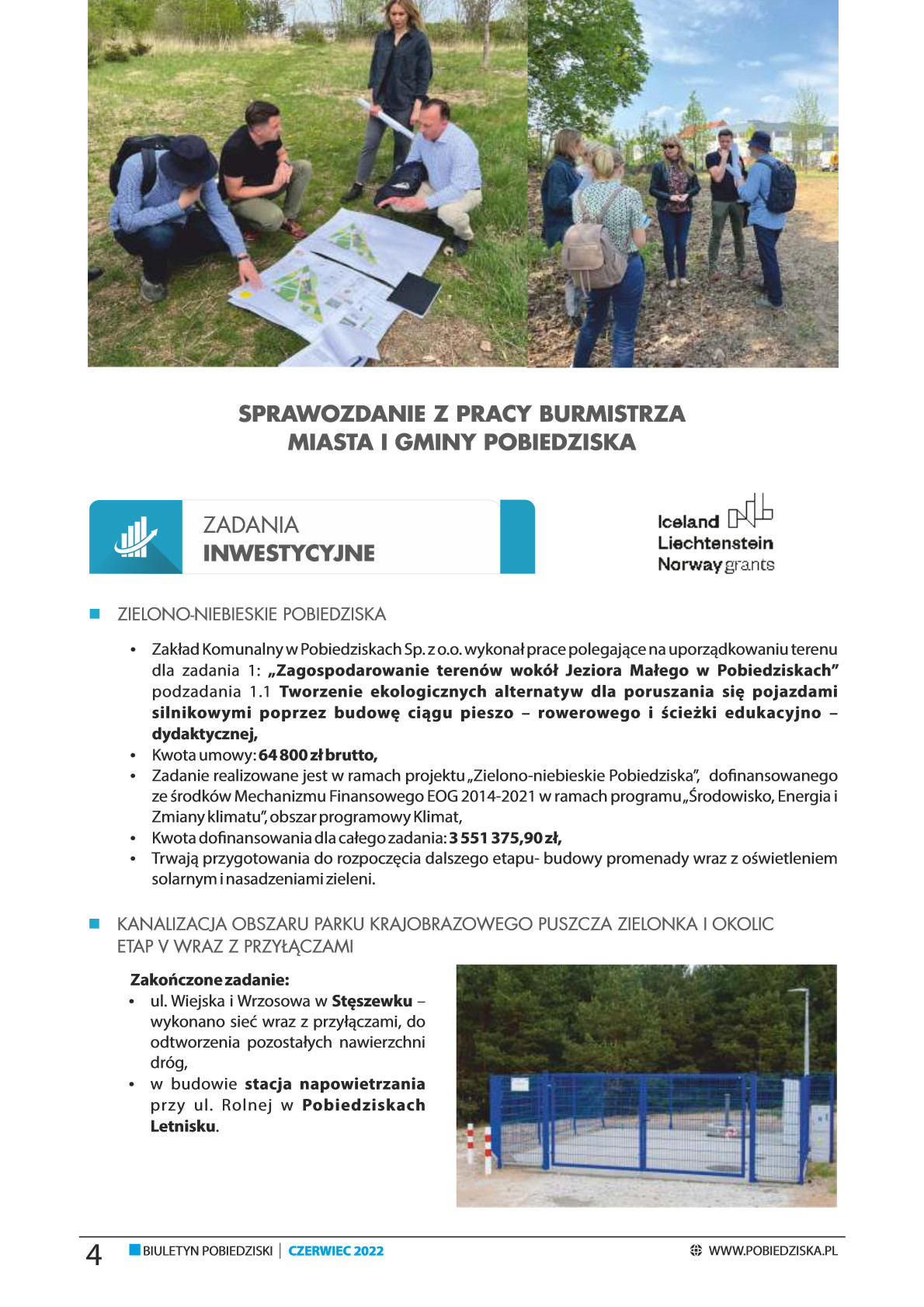 SPRAWOZDANIE Z PRACY BURMISTRZA MIASTA I GMINY POBIEDZISKA

ZADANIA INWESTYCYJNE

Iceland Liechtenstein Norway grants

ZIELONO-NIEBIESKIE POBIEDZISKA

• Zakład Komunalny w Pobiedziskach Sp. z o.o. wykonał prace polegające na uporządkowaniu terenu dla zadania 1: „Zagospodarowanie terenów wokół Jeziora Małego w Pobiedziskach" podzadania 1.1 Tworzenie ekologicznych alternatyw dla poruszania się pojazdami silnikowymi poprzez budowę ciągu pieszo – rowerowego i ścieżki edukacyjno – dydaktycznej,
• Kwota umowy: 64 800 zł brutto,
• Zadanie realizowane jest w ramach projektu „Zielono-niebieskie Pobiedziska", dofinansowanego ze środków Mechanizmu Finansowego EOG 2014-2021 w ramach programu „Środowisko, Energia i Zmiany klimatu", obszar programowy Klimat,
• Kwota dofinansowania dla całego zadania: 3 551 375,90 zł,
• Trwają przygotowania do rozpoczęcia dalszego etapu- budowy promenady wraz z oświetleniem solarnym i nasadzeniami zieleni.

KANALIZACJA OBSZARU PARKU KRAJOBRAZOWEGO PUSZCZA ZIELONKA I OKOLIC ETAP V WRAZ Z PRZYŁĄCZAMI

Zakończone zadanie:
• ul. Wiejska i Wrzosowa w Stęszewku – wykonano sieć wraz z przyłączami, do odtworzenia pozostałych nawierzchni dróg,
• w budowie stacja napowietrzania przy ul. Rolnej w Pobiedziskach Letnisku.

4 BIULETYN POBIEDZISKI | CZERWIEC 2022 WWW.POBIEDZISKA.PL